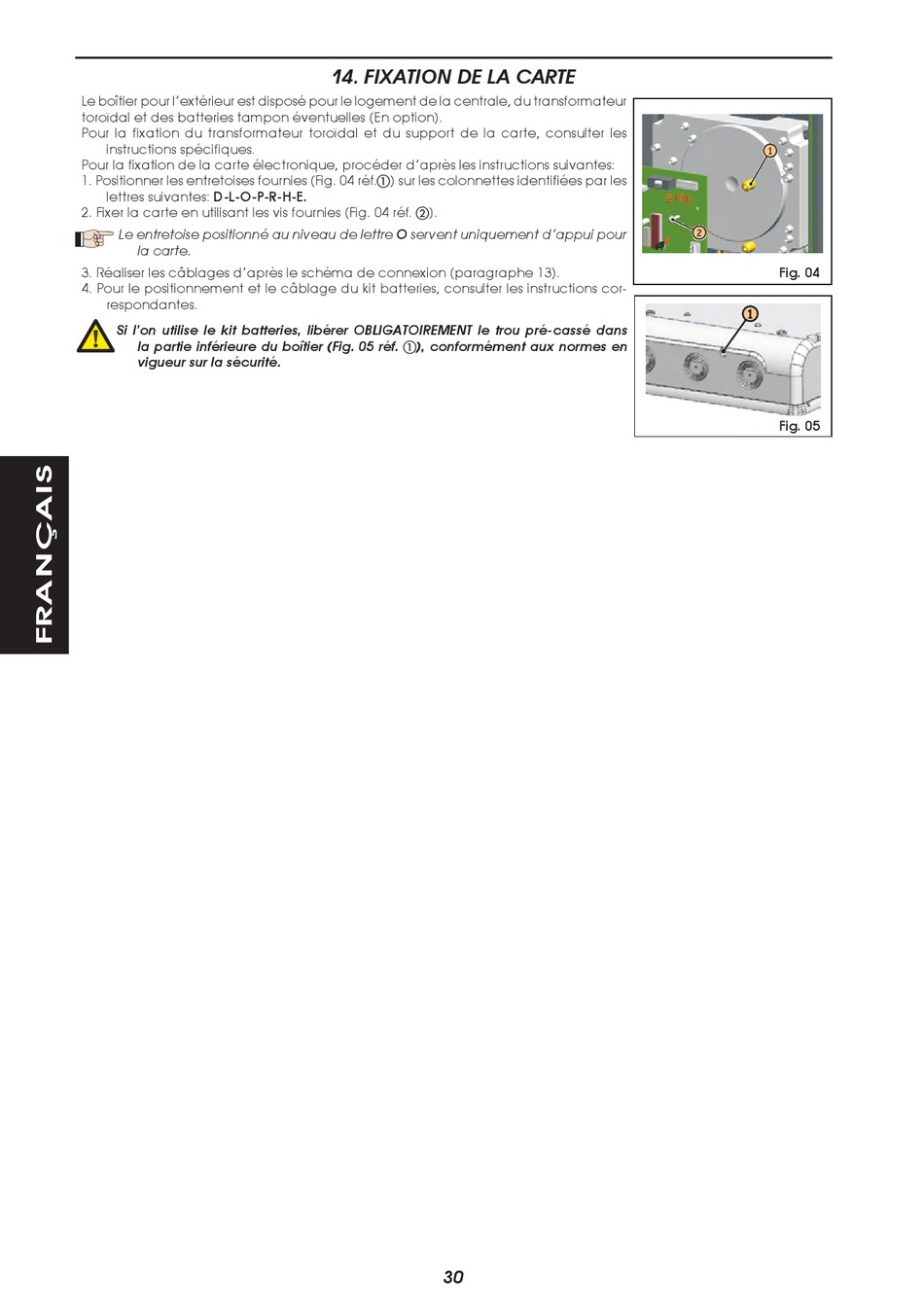 14. FIXATION DE LA CARTE

Le boîtier pour l'extérieur est disposé pour le logement de la centrale, du transformateur toroidal et des batteries tampon éventuelles (En option).
Pour la fixation du transformateur toroidal et du support de la carte, consulter les instructions spécifiques.
Pour la fixation de la carte électronique, procéder d'après les instructions suivantes:
1. Positionner les entretoises fournies (Fig. 04 réf.①) sur les colonnettes identifiées par les lettres suivantes: D-L-O-P-R-H-E.
2. Fixer la carte en utilisant les vis fournies (Fig. 04 réf. ②).

Le entretoise positionné au niveau de lettre O servent uniquement d'appui pour la carte.

3. Réaliser les câblages d'après le schéma de connexion (paragraphe 13).
4. Pour le positionnement et le câblage du kit batteries, consulter les instructions correspondantes.

Si l'on utilise le kit batteries, libérer OBLIGATOIREMENT le trou pré-cassé dans la partie inférieure du boîtier (Fig. 05 réf. ①), conformément aux normes en vigueur sur la sécurité.

1
2
Fig. 04

1
Fig. 05

FRANÇAIS

30